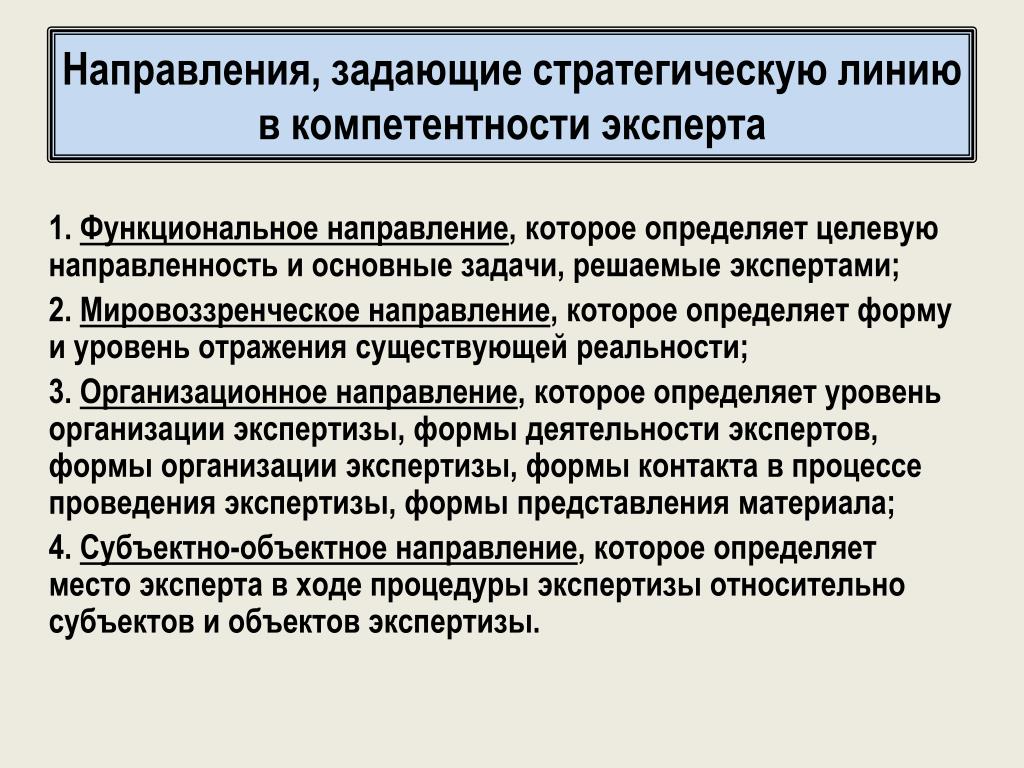 Направления, задающие стратегическую линию в компетентности эксперта

1. Функциональное направление, которое определяет целевую направленность и основные задачи, решаемые экспертами;

2. Мировоззренческое направление, которое определяет форму и уровень отражения существующей реальности;

3. Организационное направление, которое определяет уровень организации экспертизы, формы деятельности экспертов, формы организации экспертизы, формы контакта в процессе проведения экспертизы, формы представления материала;

4. Субъектно-объектное направление, которое определяет место эксперта в ходе процедуры экспертизы относительно субъектов и объектов экспертизы.